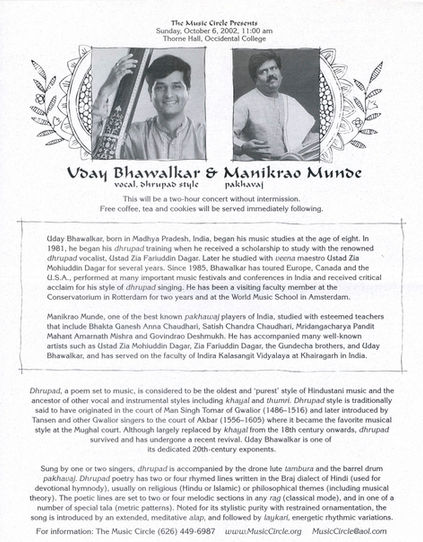 The Music Circle Presents
Sunday, October 6, 2002, 11:00 am
Thorne Hall, Occidental College

Uday Bhawalkar & Manikrao Munde
vocal, dhrupad style pakhavaj

This will be a two-hour concert without intermission.
Free coffee, tea and cookies will be served immediately following.

Uday Bhawalkar, born in Madhya Pradesh, India, began his music studies at the age of eight. In 1981, he began his dhrupad training when he received a scholarship to study with the renowned dhrupad vocalist, Ustad Zia Fariuddin Dagar. Later he studied with veena maestro Ustad Zia Mohiuddin Dagar for several years. Since 1985, Bhawalkar has toured Europe, Canada and the U.S.A., performed at many important music festivals and conferences in India and received critical acclaim for his style of dhrupad singing. He has been a visiting faculty member at the Conservatorium in Rotterdam for two years and at the World Music School in Amsterdam.

Manikrao Munde, one of the best known pakhawaj players of India, studied with esteemed teachers that include Bhakta Ganesh Anna Chaudhari, Satish Chandra Chaudhari, Mridangacharya Pandit Mahant Amarnath Mishra and Govindrao Deshmukh. He has accompanied many well-known artists such as Ustad Zia Mohiuddin Dagar, Zia Fariuddin Dagar, the Gundecha brothers, and Uday Bhawalkar, and has served on the faculty of Indira Kalasangit Vidyalaya at Khairagarh in India.

Dhrupad, a poem set to music, is considered to be the oldest and 'purest' style of Hindustani music and the ancestor of other vocal and instrumental styles including khayal and thumri. Dhrupad style is traditionally said to have originated in the court of Man Singh Tomar of Gwalior (1486–1516) and later introduced by Tansen and other Gwalior singers to the court of Akbar (1556–1605) where it became the favorite musical style at the Mughal court. Although largely replaced by khayal from the 18th century onwards, dhrupad survived and has undergone a recent revival. Uday Bhawalkar is one of its dedicated 20th-century exponents.

Sung by one or two singers, dhrupad is accompanied by the drone lute tambura and the barrel drum pakhavaj. Dhrupad poetry has two or four rhymed lines written in the Braj dialect of Hindi (used for devotional hymnody), usually on religious (Hindu or Islamic) or philosophical themes (including musical theory). The poetic lines are set to two or four melodic sections in any rag (classical mode), and in one of a number of special tala (metric patterns). Noted for its stylistic purity with restrained ornamentation, the song is introduced by an extended, meditative alap, and followed by laykari, energetic rhythmic variations.

For information: The Music Circle (626) 449-6987 www.MusicCircle.org MusicCircle@aol.com